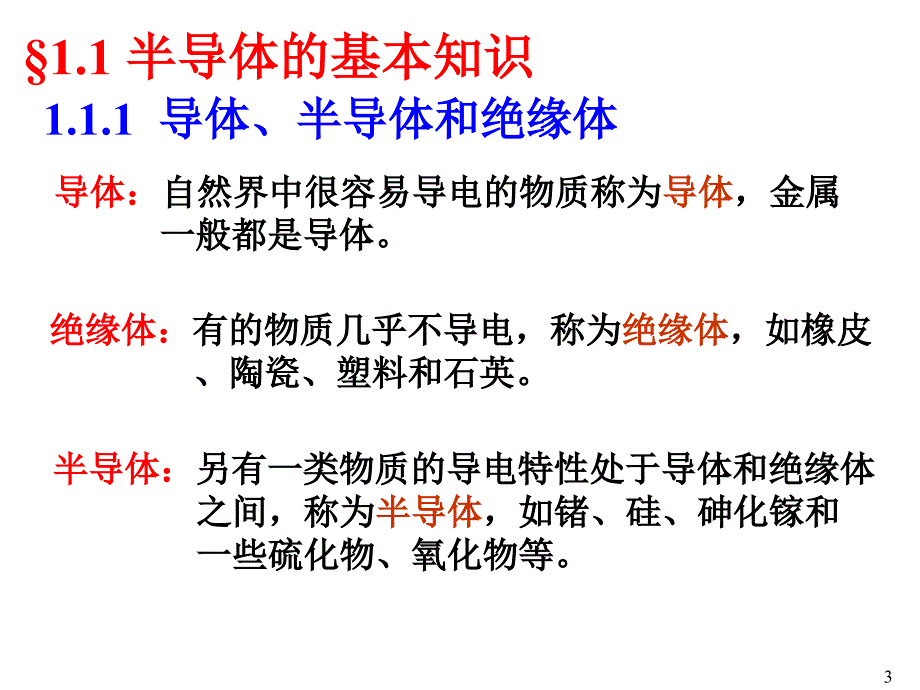 §1.1 半导体的基本知识

1.1.1 导体、半导体和绝缘体

导体：自然界中很容易导电的物质称为导体，金属一般都是导体。

绝缘体：有的物质几乎不导电，称为绝缘体，如橡皮、陶瓷、塑料和石英。

半导体：另有一类物质的导电特性处于导体和绝缘体之间，称为半导体，如锗、硅、砷化镓和一些硫化物、氧化物等。

3